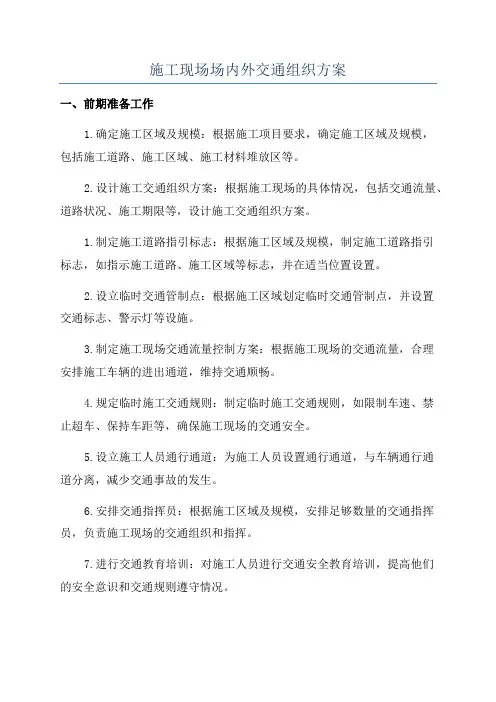 施工现场场内外交通组织方案

一、前期准备工作

1.确定施工区域及规模：根据施工项目要求，确定施工区域及规模，包括施工道路、施工区域、施工材料堆放区等。

2.设计施工交通组织方案：根据施工现场的具体情况，包括交通流量、道路状况、施工期限等，设计施工交通组织方案。

1.制定施工道路指引标志：根据施工区域及规模，制定施工道路指引标志，如指示施工道路、施工区域等标志，并在适当位置设置。

2.设立临时交通管制点：根据施工区域划定临时交通管制点，并设置交通标志、警示灯等设施。

3.制定施工现场交通流量控制方案：根据施工现场的交通流量，合理安排施工车辆的进出通道，维持交通顺畅。

4.规定临时施工交通规则：制定临时施工交通规则，如限制车速、禁止超车、保持车距等，确保施工现场的交通安全。

5.设立施工人员通行通道：为施工人员设置通行通道，与车辆通行通道分离，减少交通事故的发生。

6.安排交通指挥员：根据施工区域及规模，安排足够数量的交通指挥员，负责施工现场的交通组织和指挥。

7.进行交通教育培训：对施工人员进行交通安全教育培训，提高他们的安全意识和交通规则遵守情况。